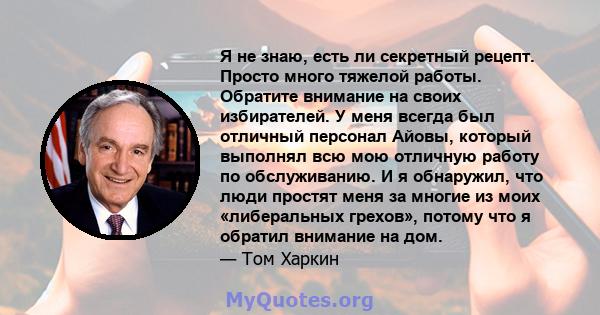 Я не знаю, есть ли секретный рецепт. Просто много тяжелой работы. Обратите внимание на своих избирателей. У меня всегда был отличный персонал Айовы, который выполнял всю мою отличную работу по обслуживанию. И я обнаружил, что люди простят меня за многие из моих «либеральных грехов», потому что я обратил внимание на дом.
— Том Харкин

MyQuotes.org